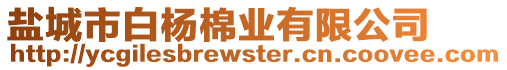 盐城市白杨棉业有限公司
http://ycgilesbrewster.cn.coovee.com